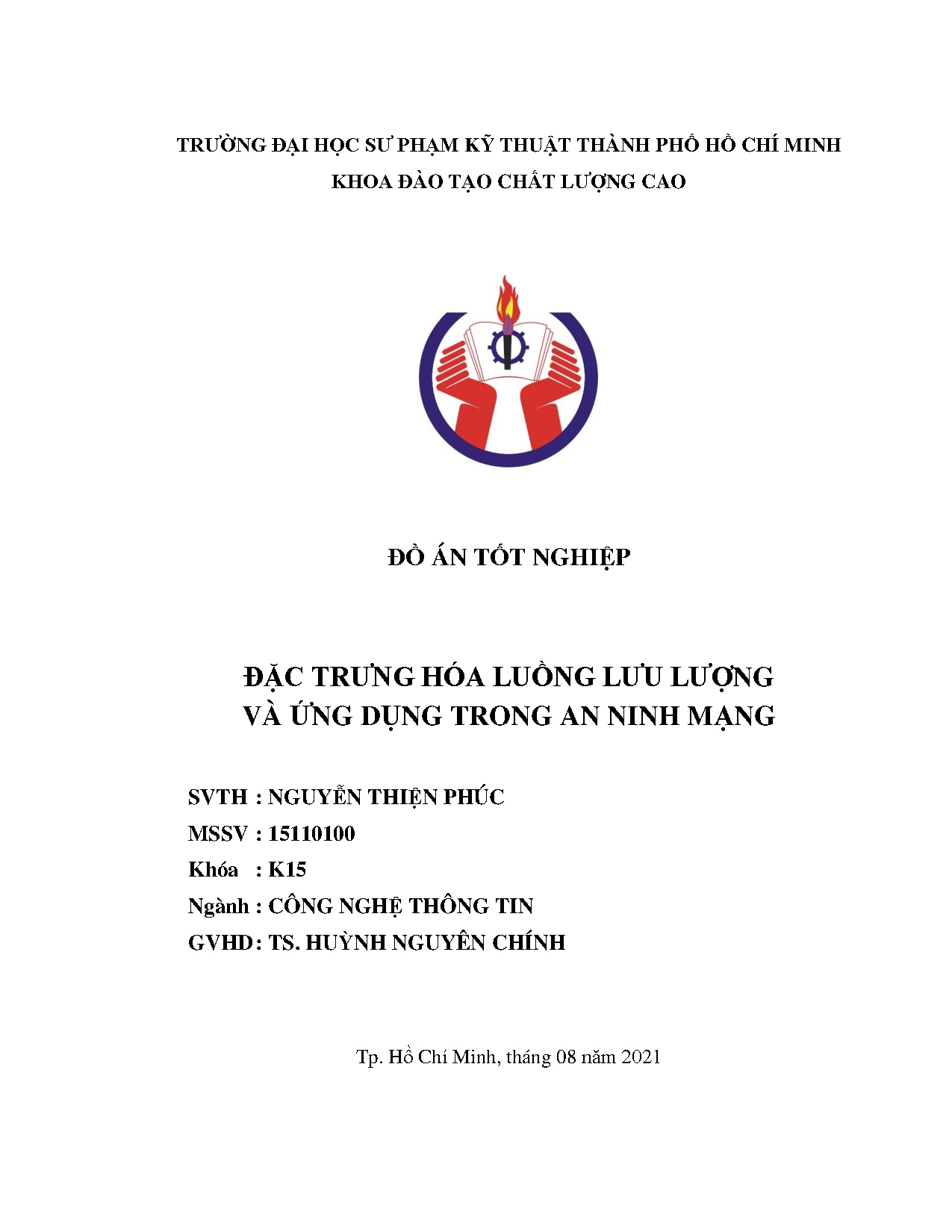 TRƯỜNG ĐẠI HỌC SƯ PHẠM KỸ THUẬT THÀNH PHỐ HỒ CHÍ MINH
KHOA ĐÀO TẠO CHẤT LƯỢNG CAO

ĐỒ ÁN TỐT NGHIỆP

ĐẶC TRƯNG HÓA LUỒNG LƯU LƯỢNG
VÀ ỨNG DỤNG TRONG AN NINH MẠNG

SVTH : NGUYỄN THIỆN PHÚC
MSSV : 15110100
Khóa : K15
Ngành : CÔNG NGHỆ THÔNG TIN
GVHD: TS. HUỲNH NGUYÊN CHÍNH

Tp. Hồ Chí Minh, tháng 08 năm 2021